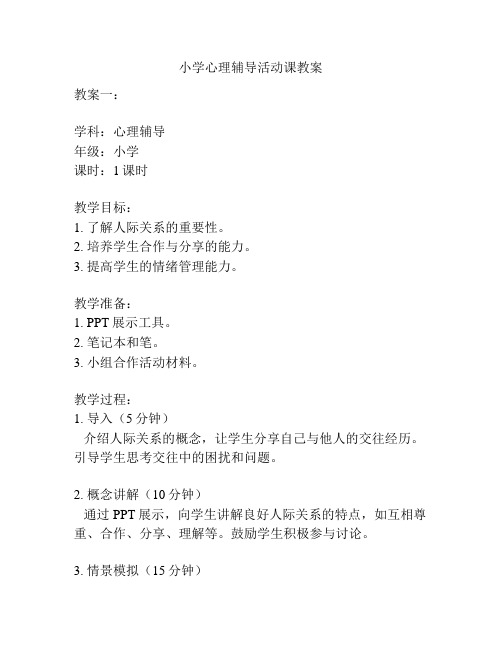 小学心理辅导活动课教案

教案一：

学科：心理辅导
年级：小学
课时：1 课时

教学目标：
1. 了解人际关系的重要性。
2. 培养学生合作与分享的能力。
3. 提高学生的情绪管理能力。

教学准备：
1. PPT 展示工具。
2. 笔记本和笔。
3. 小组合作活动材料。

教学过程：
1. 导入（5 分钟）
介绍人际关系的概念，让学生分享自己与他人的交往经历。引导学生思考交往中的困扰和问题。

2. 概念讲解（10 分钟）
通过 PPT 展示，向学生讲解良好人际关系的特点，如互相尊重、合作、分享、理解等。鼓励学生积极参与讨论。

3. 情景模拟（15 分钟）